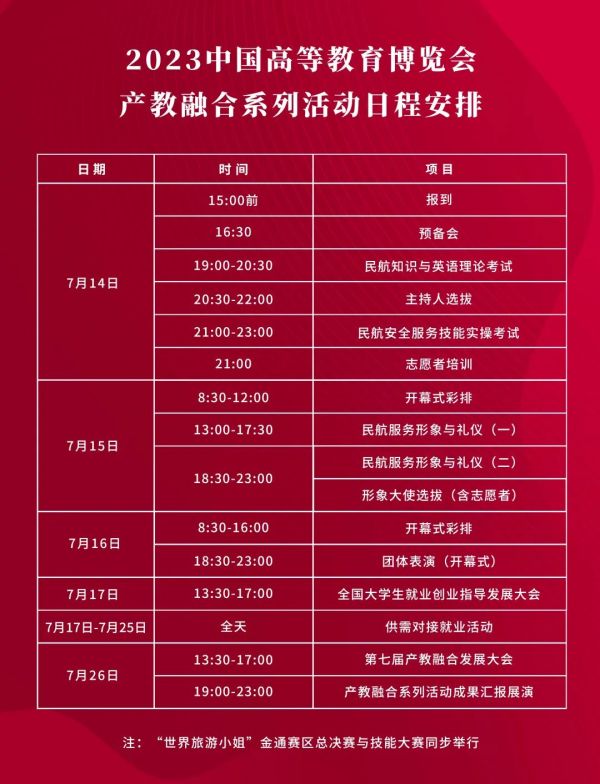 2023中国高等教育博览会
产教融合系列活动日程安排

| 日期 | 时间 | 项目 |
|---|---|---|
| 7月14日 | 15:00前 | 报到 |
|  | 16:30 | 预备会 |
|  | 19:00-20:30 | 民航知识与英语理论考试 |
|  | 20:30-22:00 | 主持人选拔 |
|  | 21:00-23:00 | 民航安全服务技能实操考试 |
|  | 21:00 | 志愿者培训 |
| 7月15日 | 8:30-12:00 | 开幕式彩排 |
|  | 13:00-17:30 | 民航服务形象与礼仪（一） |
|  | 18:30-23:00 | 民航服务形象与礼仪（二） |
|  |  | 形象大使选拔（含志愿者） |
| 7月16日 | 8:30-16:00 | 开幕式彩排 |
|  | 18:30-23:00 | 团体表演（开幕式） |
| 7月17日 | 13:30-17:00 | 全国大学生就业创业指导发展大会 |
| 7月17日-7月25日 | 全天 | 供需对接就业活动 |
| 7月26日 | 13:30-17:00 | 第七届产教融合发展大会 |
|  | 19:00-23:00 | 产教融合系列活动成果汇报展演 |

注：“世界旅游小姐”金通赛区总决赛与技能大赛同步举行